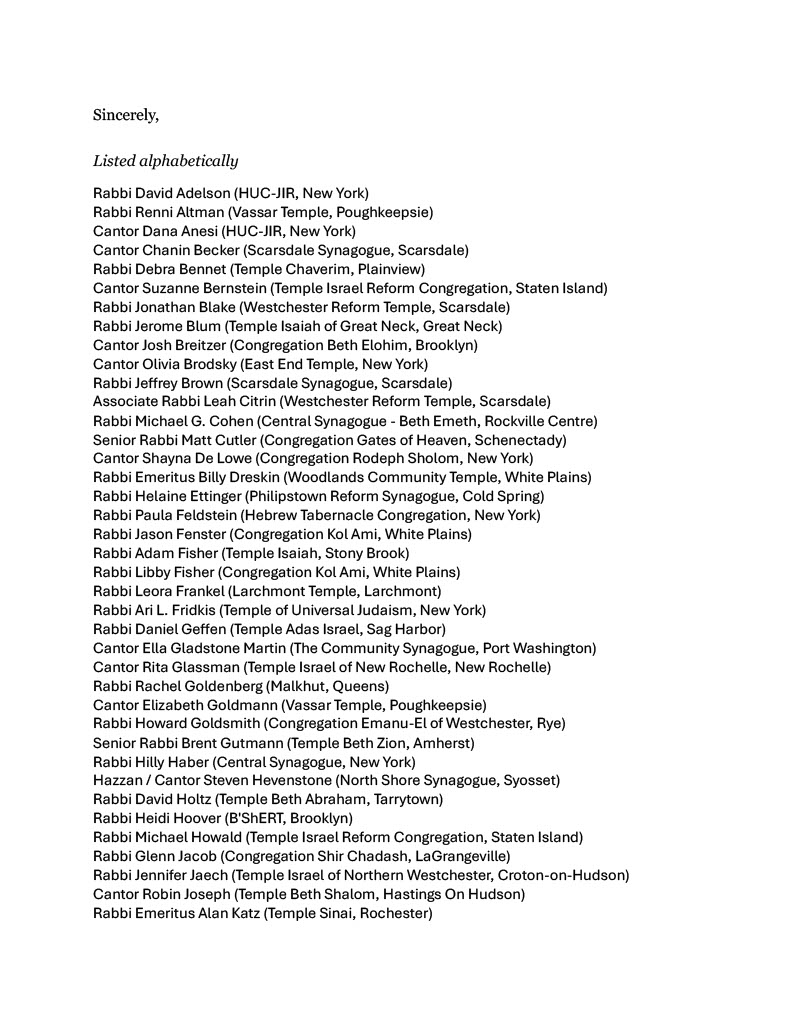 Sincerely,

Listed alphabetically

Rabbi David Adelson (HUC-JIR, New York)
Rabbi Renni Altman (Vassar Temple, Poughkeepsie)
Cantor Dana Anesi (HUC-JIR, New York)
Cantor Chanin Becker (Scarsdale Synagogue, Scarsdale)
Rabbi Debra Bennet (Temple Chaverim, Plainview)
Cantor Suzanne Bernstein (Temple Israel Reform Congregation, Staten Island)
Rabbi Jonathan Blake (Westchester Reform Temple, Scarsdale)
Rabbi Jerome Blum (Temple Isaiah of Great Neck, Great Neck)
Cantor Josh Breitzer (Congregation Beth Elohim, Brooklyn)
Cantor Olivia Brodsky (East End Temple, New York)
Rabbi Jeffrey Brown (Scarsdale Synagogue, Scarsdale)
Associate Rabbi Leah Citrin (Westchester Reform Temple, Scarsdale)
Rabbi Michael G. Cohen (Central Synagogue - Beth Emeth, Rockville Centre)
Senior Rabbi Matt Cutler (Congregation Gates of Heaven, Schenectady)
Cantor Shayna De Lowe (Congregation Rodeph Sholom, New York)
Rabbi Emeritus Billy Dreskin (Woodlands Community Temple, White Plains)
Rabbi Helaine Ettinger (Philipstown Reform Synagogue, Cold Spring)
Rabbi Paula Feldstein (Hebrew Tabernacle Congregation, New York)
Rabbi Jason Fenster (Congregation Kol Ami, White Plains)
Rabbi Adam Fisher (Temple Isaiah, Stony Brook)
Rabbi Libby Fisher (Congregation Kol Ami, White Plains)
Rabbi Leora Frankel (Larchmont Temple, Larchmont)
Rabbi Ari L. Fridkis (Temple of Universal Judaism, New York)
Rabbi Daniel Geffen (Temple Adas Israel, Sag Harbor)
Cantor Ella Gladstone Martin (The Community Synagogue, Port Washington)
Cantor Rita Glassman (Temple Israel of New Rochelle, New Rochelle)
Rabbi Rachel Goldenberg (Malkhut, Queens)
Cantor Elizabeth Goldmann (Vassar Temple, Poughkeepsie)
Rabbi Howard Goldsmith (Congregation Emanu-El of Westchester, Rye)
Senior Rabbi Brent Gutmann (Temple Beth Zion, Amherst)
Rabbi Hilly Haber (Central Synagogue, New York)
Hazzan / Cantor Steven Hevenstone (North Shore Synagogue, Syosset)
Rabbi David Holtz (Temple Beth Abraham, Tarrytown)
Rabbi Heidi Hoover (B'ShERT, Brooklyn)
Rabbi Michael Howald (Temple Israel Reform Congregation, Staten Island)
Rabbi Glenn Jacob (Congregation Shir Chadash, LaGrangeville)
Rabbi Jennifer Jaech (Temple Israel of Northern Westchester, Croton-on-Hudson)
Cantor Robin Joseph (Temple Beth Shalom, Hastings On Hudson)
Rabbi Emeritus Alan Katz (Temple Sinai, Rochester)